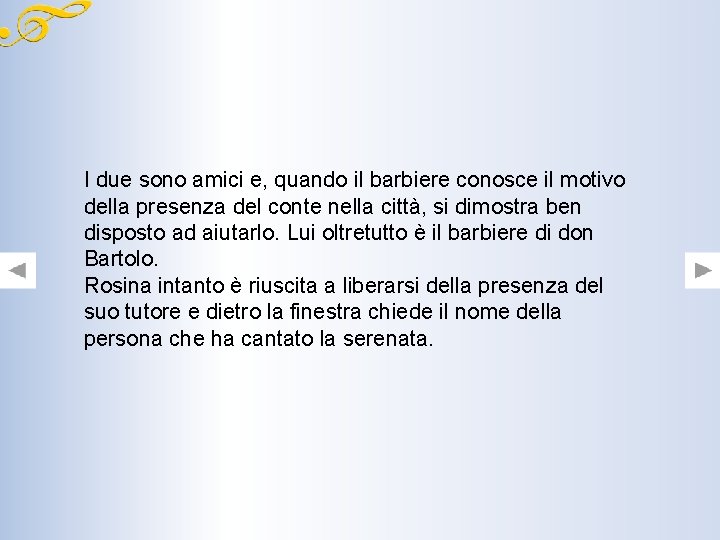 I due sono amici e, quando il barbiere conosce il motivo della presenza del conte nella città, si dimostra ben disposto ad aiutarlo. Lui oltretutto è il barbiere di don Bartolo.
Rosina intanto è riuscita a liberarsi della presenza del suo tutore e dietro la finestra chiede il nome della persona che ha cantato la serenata.